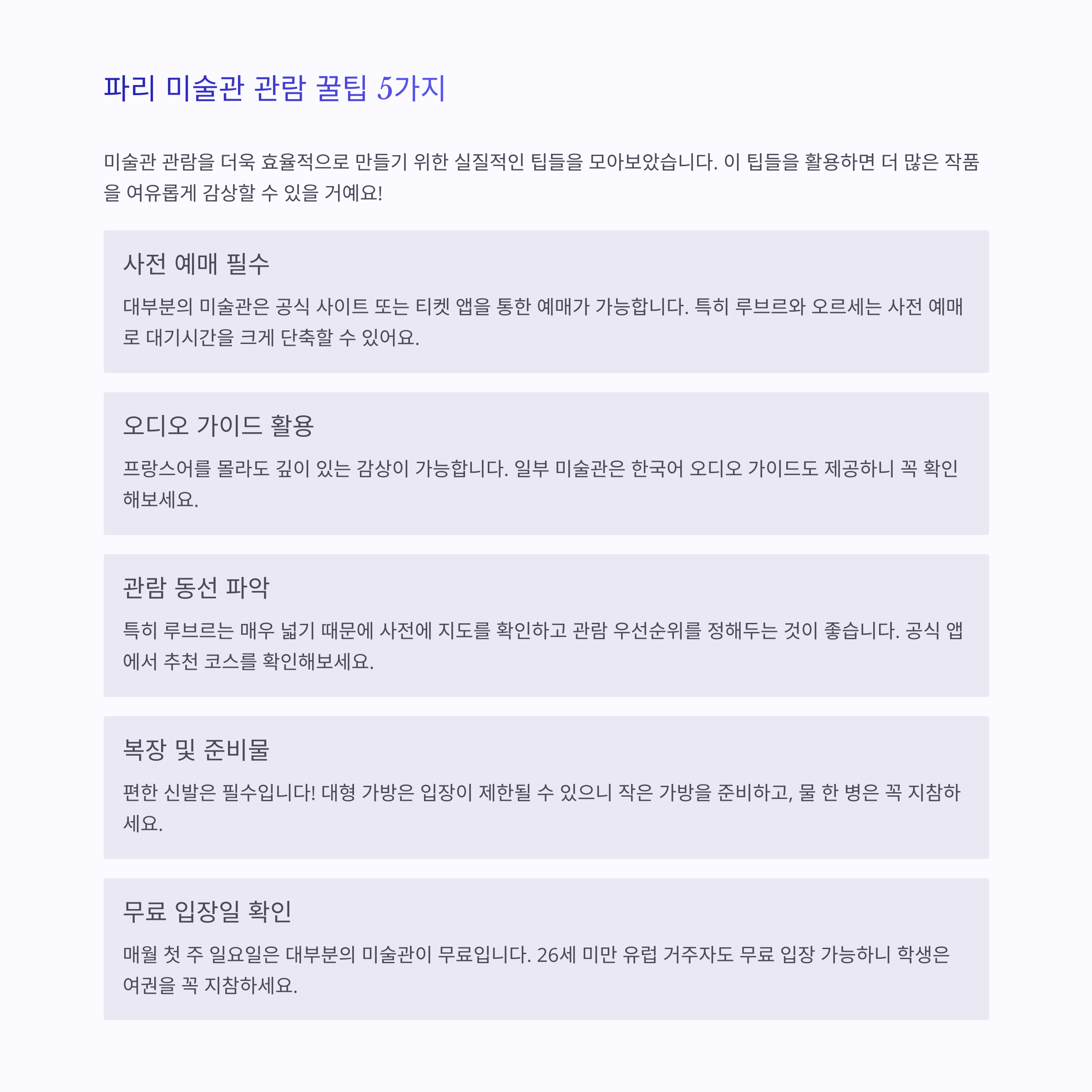 파리 미술관 관람 꿀팁 5가지

미술관 관람을 더욱 효율적으로 만들기 위한 실질적인 팁들을 모아보았습니다. 이 팁들을 활용하면 더 많은 작품을 여유롭게 감상할 수 있을 거예요!

사전 예매 필수

대부분의 미술관은 공식 사이트 또는 티켓 앱을 통한 예매가 가능합니다. 특히 루브르와 오르세는 사전 예매로 대기시간을 크게 단축할 수 있어요.

오디오 가이드 활용

프랑스어를 몰라도 깊이 있는 감상이 가능합니다. 일부 미술관은 한국어 오디오 가이드도 제공하니 꼭 확인해보세요.

관람 동선 파악

특히 루브르는 매우 넓기 때문에 사전에 지도를 확인하고 관람 우선순위를 정해두는 것이 좋습니다. 공식 앱에서 추천 코스를 확인해보세요.

복장 및 준비물

편한 신발은 필수입니다! 대형 가방은 입장이 제한될 수 있으니 작은 가방을 준비하고, 물 한 병은 꼭 지참하세요.

무료 입장일 확인

매월 첫 주 일요일은 대부분의 미술관이 무료입니다. 26세 미만 유럽 거주자도 무료 입장 가능하니 학생은 여권을 꼭 지참하세요.